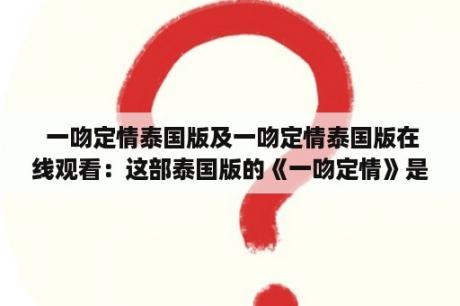 一吻定情泰国版及一吻定情泰国版在线观看：这部泰国版的《一吻定情》是